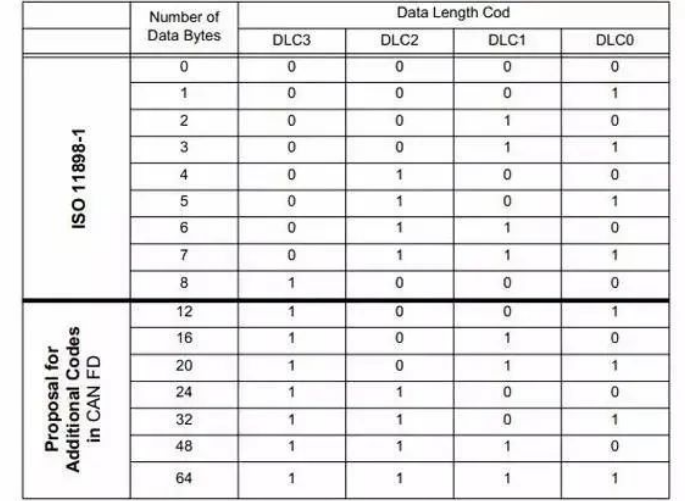 |  | Number of Data Bytes | Data Length Cod | | | |
|---|---|---|---|---|---|
|  |  | DLC3 | DLC2 | DLC1 | DLC0 |
| ISO 11898-1 | 0 | 0 | 0 | 0 | 0 |
|  | 1 | 0 | 0 | 0 | 1 |
|  | 2 | 0 | 0 | 1 | 0 |
|  | 3 | 0 | 0 | 1 | 1 |
|  | 4 | 0 | 1 | 0 | 0 |
|  | 5 | 0 | 1 | 0 | 1 |
|  | 6 | 0 | 1 | 1 | 0 |
|  | 7 | 0 | 1 | 1 | 1 |
|  | 8 | 1 | 0 | 0 | 0 |
| Proposal for Additional Codes in CAN FD | 12 | 1 | 0 | 0 | 1 |
|  | 16 | 1 | 0 | 1 | 0 |
|  | 20 | 1 | 0 | 1 | 1 |
|  | 24 | 1 | 1 | 0 | 0 |
|  | 32 | 1 | 1 | 0 | 1 |
|  | 48 | 1 | 1 | 1 | 0 |
|  | 64 | 1 | 1 | 1 | 1 |